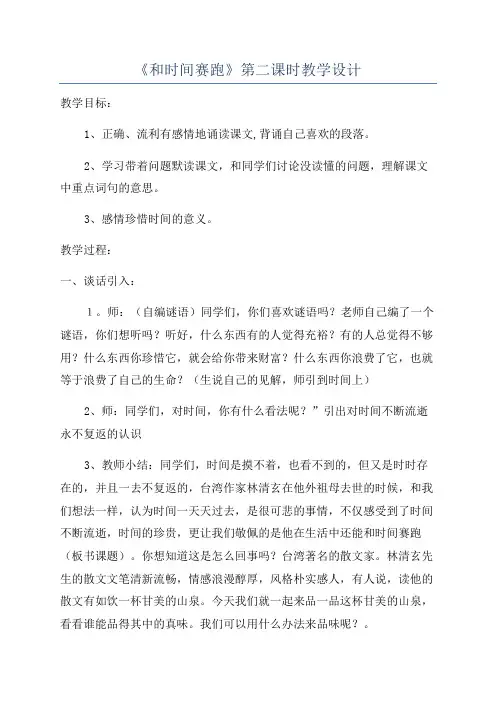 《和时间赛跑》第二课时教学设计

教学目标:

1、正确、流利有感情地诵读课文,背诵自己喜欢的段落。

2、学习带着问题默读课文，和同学们讨论没读懂的问题，理解课文中重点词句的意思。

3、感情珍惜时间的意义。

教学过程:

一、谈话引入:

1。师:（自编谜语）同学们，你们喜欢谜语吗？老师自己编了一个谜语，你们想听吗？听好，什么东西有的人觉得充裕？有的人总觉得不够用？什么东西你珍惜它，就会给你带来财富？什么东西你浪费了它，也就等于浪费了自己的生命？（生说自己的见解，师引到时间上)

2、师：同学们，对时间，你有什么看法呢？”引出对时间不断流逝永不复返的认识

3、教师小结：同学们，时间是摸不着，也看不到的，但又是时时存在的，并且一去不复返的，台湾作家林清玄在他外祖母去世的时候，和我们想法一样，认为时间一天天过去，是很可悲的事情，不仅感受到了时间不断流逝，时间的珍贵，更让我们敬佩的是他在生活中还能和时间赛跑（板书课题）。你想知道这是怎么回事吗？台湾著名的散文家。林清玄先生的散文文笔清新流畅，情感浪漫醇厚，风格朴实感人，有人说，读他的散文有如饮一杯甘美的山泉。今天我们就一起来品一品这杯甘美的山泉，看看谁能品得其中的真味。我们可以用什么办法来品味呢？。